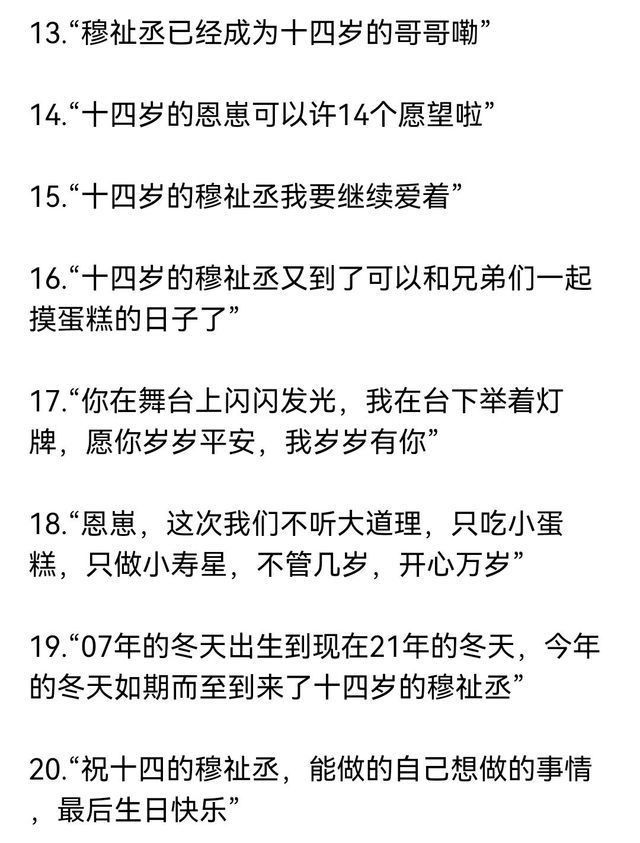 13.“穆祉丞已经成为十四岁的哥哥嘞”

14.“十四岁的恩崽可以许14个愿望啦”

15.“十四岁的穆祉丞我要继续爱着”

16.“十四岁的穆祉丞又到了可以和兄弟们一起摸蛋糕的日子了”

17.“你在舞台上闪闪发光，我在台下举着灯牌，愿你岁岁平安，我岁岁有你”

18.“恩崽，这次我们不听大道理，只吃小蛋糕，只做小寿星，不管几岁，开心万岁”

19.“07年的冬天出生到现在21年的冬天，今年的冬天如期而至到来了十四岁的穆祉丞”

20.“祝十四的穆祉丞，能做的自己想做的事情，最后生日快乐”